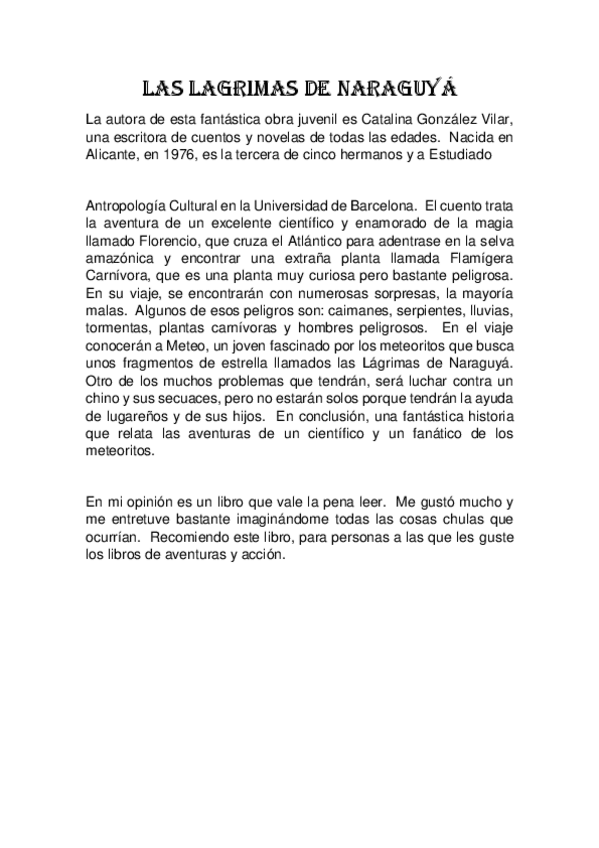 LAS LAGRIMAS DE NARAGUYÁ

La autora de esta fantástica obra juvenil es Catalina González Vilar, una escritora de cuentos y novelas de todas las edades. Nacida en Alicante, en 1976, es la tercera de cinco hermanos y a Estudiado

Antropología Cultural en la Universidad de Barcelona. El cuento trata la aventura de un excelente científico y enamorado de la magia llamado Florencio, que cruza el Atlántico para adentrase en la selva amazónica y encontrar una extraña planta llamada Flamígera Carnívora, que es una planta muy curiosa pero bastante peligrosa. En su viaje, se encontrarán con numerosas sorpresas, la mayoría malas. Algunos de esos peligros son: caimanes, serpientes, lluvias, tormentas, plantas carnívoras y hombres peligrosos. En el viaje conocerán a Meteo, un joven fascinado por los meteoritos que busca unos fragmentos de estrella llamados las Lágrimas de Naraguyá. Otro de los muchos problemas que tendrán, será luchar contra un chino y sus secuaces, pero no estarán solos porque tendrán la ayuda de lugareños y de sus hijos. En conclusión, una fantástica historia que relata las aventuras de un científico y un fanático de los meteoritos.

En mi opinión es un libro que vale la pena leer. Me gustó mucho y me entretuve bastante imaginándome todas las cosas chulas que ocurrían. Recomiendo este libro, para personas a las que les guste los libros de aventuras y acción.